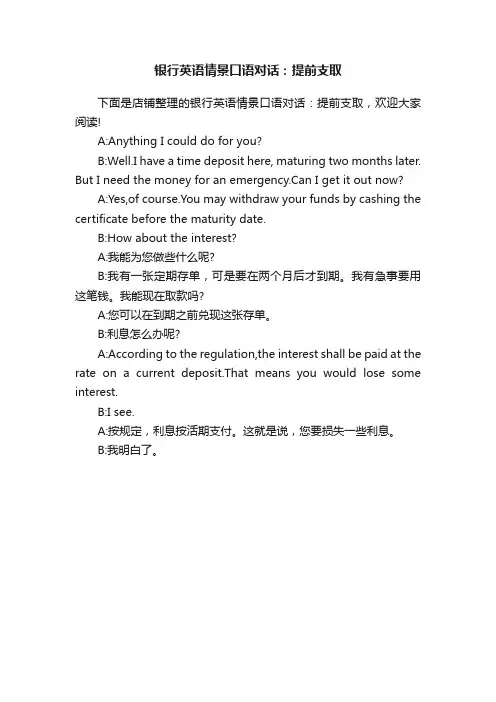 银行英语情景口语对话：提前支取

下面是店铺整理的银行英语情景口语对话：提前支取，欢迎大家阅读!

A:Anything I could do for you?

B:Well.I have a time deposit here, maturing two months later. But I need the money for an emergency.Can I get it out now?

A:Yes,of course.You may withdraw your funds by cashing the certificate before the maturity date.

B:How about the interest?

A:我能为您做些什么呢?

B:我有一张定期存单，可是要在两个月后才到期。我有急事要用这笔钱。我能现在取款吗?

A:您可以在到期之前兑现这张存单。

B:利息怎么办呢?

A:According to the regulation,the interest shall be paid at the rate on a current deposit.That means you would lose some interest.

B:I see.

A:按规定，利息按活期支付。这就是说，您要损失一些利息。

B:我明白了。